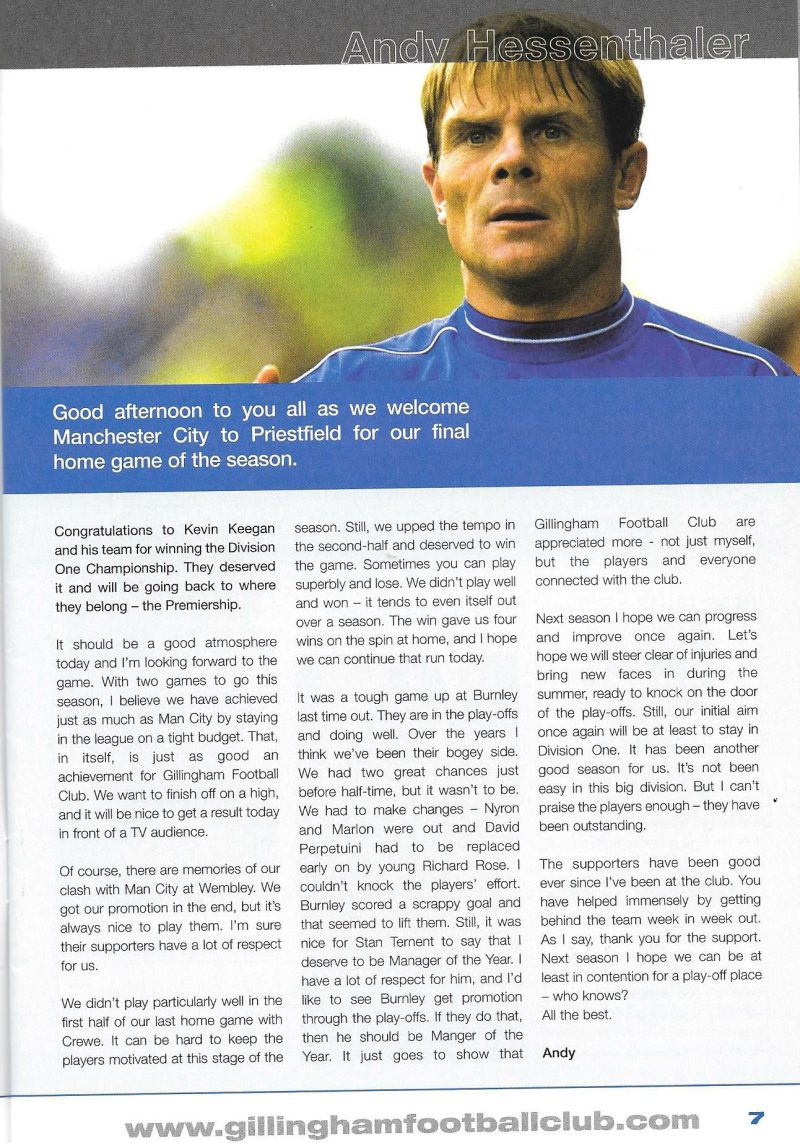 Andy Hessenthaler

Good afternoon to you all as we welcome Manchester City to Priestfield for our final home game of the season.

Congratulations to Kevin Keegan and his team for winning the Division One Championship. They deserved it and will be going back to where they belong – the Premiership.

It should be a good atmosphere today and I'm looking forward to the game. With two games to go this season, I believe we have achieved just as much as Man City by staying in the league on a tight budget. That, in itself, is just as good an achievement for Gillingham Football Club. We want to finish off on a high, and it will be nice to get a result today in front of a TV audience.

Of course, there are memories of our clash with Man City at Wembley. We got our promotion in the end, but it's always nice to play them. I'm sure their supporters have a lot of respect for us.

We didn't play particularly well in the first half of our last home game with Crewe. It can be hard to keep the players motivated at this stage of the season. Still, we upped the tempo in the second-half and deserved to win the game. Sometimes you can play superbly and lose. We didn't play well and won – it tends to even itself out over a season. The win gave us four wins on the spin at home, and I hope we can continue that run today.

It was a tough game up at Burnley last time out. They are in the play-offs and doing well. Over the years I think we've been their bogey side. We had two great chances just before half-time, but it wasn't to be. We had to make changes – Nyron and Marlon were out and David Perpetuini had to be replaced early on by young Richard Rose. I couldn't knock the players' effort. Burnley scored a scrappy goal and that seemed to lift them. Still, it was nice for Stan Ternent to say that I deserve to be Manager of the Year. I have a lot of respect for him, and I'd like to see Burnley get promotion through the play-offs. If they do that, then he should be Manger of the Year. It just goes to show that Gillingham Football Club are appreciated more - not just myself, but the players and everyone connected with the club.

Next season I hope we can progress and improve once again. Let's hope we will steer clear of injuries and bring new faces in during the summer, ready to knock on the door of the play-offs. Still, our initial aim once again will be at least to stay in Division One. It has been another good season for us. It's not been easy in this big division. But I can't praise the players enough – they have been outstanding.

The supporters have been good ever since I've been at the club. You have helped immensely by getting behind the team week in week out. As I say, thank you for the support. Next season I hope we can be at least in contention for a play-off place – who knows?
All the best.

Andy

www.gillinghamfootballclub.com 7